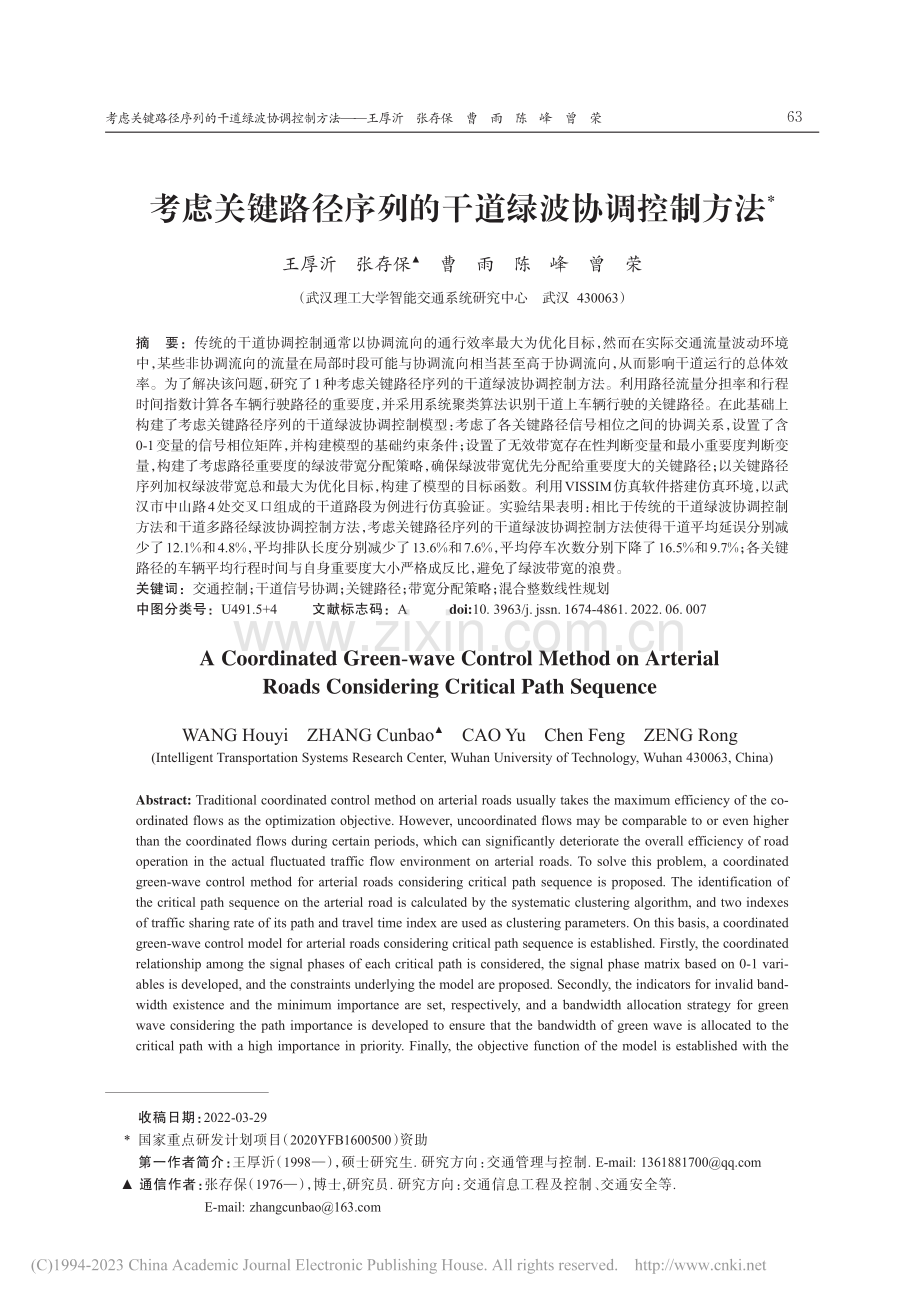 考虑关键路径序列的干道绿波协调控制方法——王厚沂　张存保　曹　雨　陈　峰　曾　荣

63

考虑关键路径序列的干道绿波协调控制方法*

王厚沂　张存保▲　曹　雨　陈　峰　曾　荣

（武汉理工大学智能交通系统研究中心　武汉 430063）

摘　要：传统的干道协调控制通常以协调流向的通行效率最大为优化目标，然而在实际交通流量波动环境中，某些非协调流向的流量在局部时段可能与协调流向相当甚至高于协调流向，从而影响干道运行的总体效率。为了解决该问题，研究了1种考虑关键路径序列的干道绿波协调控制方法。利用路径流量分担率和行程时间指数计算各车辆行驶路径的重要度，并采用系统聚类算法识别干道上车辆行驶的关键路径。在此基础上构建了考虑关键路径序列的干道绿波协调控制模型：考虑了各关键路径信号相位之间的协调关系，设置了含0-1变量的信号相位矩阵，并构建模型的基础约束条件；设置了无效带宽存在性判断变量和最小重要度判断变量，构建了考虑路径重要度的绿波带宽分配策略，确保绿波带宽优先分配给重要度大的关键路径；以关键路径序列加权绿波带宽总和最大为优化目标，构建了模型的目标函数。利用VISSIM仿真软件搭建仿真环境，以武汉市中山路4处交叉口组成的干道路段为例进行仿真验证。实验结果表明：相比于传统的干道绿波协调控制方法和干道多路径绿波协调控制方法，考虑关键路径序列的干道绿波协调控制方法使得干道平均延误分别减少了12.1%和4.8%，平均排队长度分别减少了13.6%和7.6%，平均停车次数分别下降了16.5%和9.7%；各关键路径的车辆平均行程时间与自身重要度大小严格成反比，避免了绿波带宽的浪费。

关键词：交通控制；干道信号协调；关键路径；带宽分配策略；混合整数线性规划

中图分类号：U491.5+4　　文献标志码：A　　doi:10. 3963/j. jssn. 1674-4861. 2022. 06. 007

www.zixin.com.cn

A Coordinated Green-wave Control Method on Arterial Roads Considering Critical Path Sequence

WANG Houyi　ZHANG Cunbao▲　CAO Yu　Chen Feng　ZENG Rong

(Intelligent Transportation Systems Research Center, Wuhan University of Technology, Wuhan 430063, China)

Abstract: Traditional coordinated control method on arterial roads usually takes the maximum efficiency of the coordinated flows as the optimization objective. However, uncoordinated flows may be comparable to or even higher than the coordinated flows during certain periods, which can significantly deteriorate the overall efficiency of road operation in the actual fluctuated traffic flow environment on arterial roads. To solve this problem, a coordinated green-wave control method for arterial roads considering critical path sequence is proposed. The identification of the critical path sequence on the arterial road is calculated by the systematic clustering algorithm, and two indexes of traffic sharing rate of its path and travel time index are used as clustering parameters. On this basis, a coordinated green-wave control model for arterial roads considering critical path sequence is established. Firstly, the coordinated relationship among the signal phases of each critical path is considered, the signal phase matrix based on 0-1 variables is developed, and the constraints underlying the model are proposed. Secondly, the indicators for invalid bandwidth existence and the minimum importance are set, respectively, and a bandwidth allocation strategy for green wave considering the path importance is developed to ensure that the bandwidth of green wave is allocated to the critical path with a high importance in priority. Finally, the objective function of the model is established with the

收稿日期：2022-03-29

* 国家重点研发计划项目（2020YFB1600500）资助

第一作者简介：王厚沂（1998—），硕士研究生. 研究方向：交通管理与控制. E-mail: 1361881700@qq.com

▲ 通信作者：张存保（1976—），博士，研究员. 研究方向：交通信息工程及控制、交通安全等.

E-mail: zhangcunbao@163.com

(C)1994-2023 China Academic Journal Electronic Publishing House. All rights reserved.　http://www.cnki.net